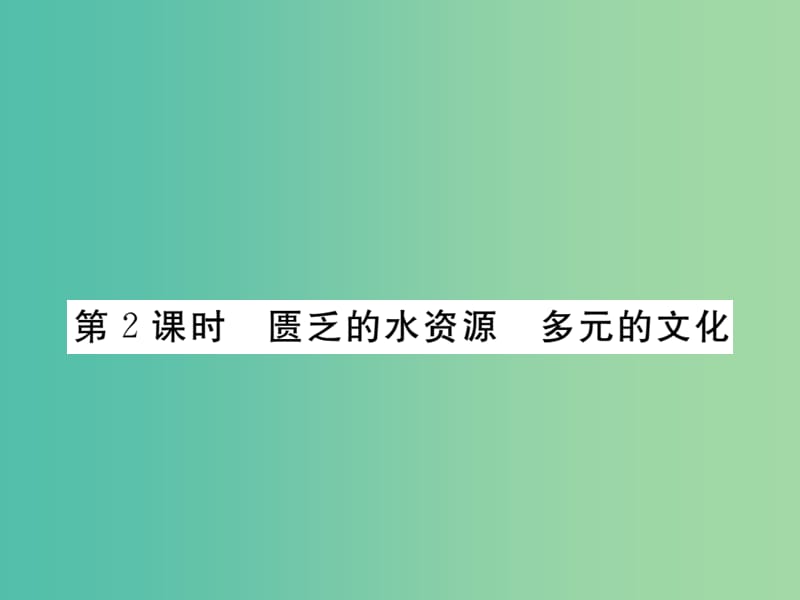 第 2 课时　匮乏的水资源　多元的文化